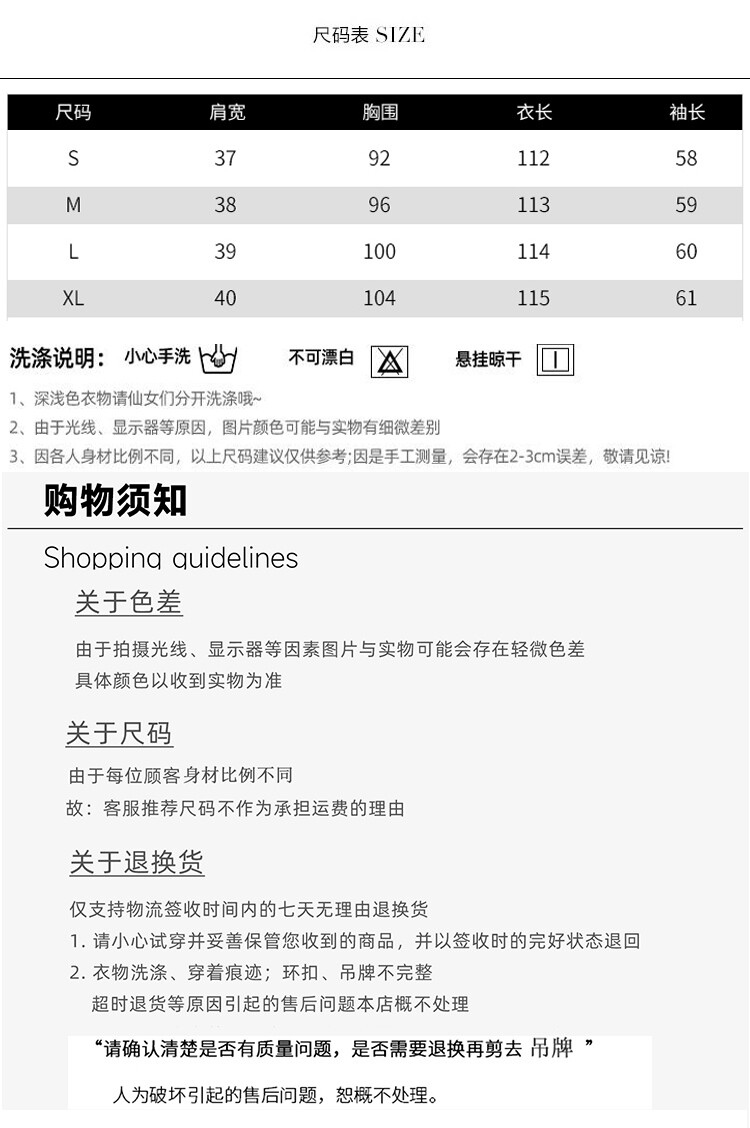 尺码表 SIZE

| 尺码 | 肩宽 | 胸围 | 衣长 | 袖长 |
|---|---|---|---|---|
| S | 37 | 92 | 112 | 58 |
| M | 38 | 96 | 113 | 59 |
| L | 39 | 100 | 114 | 60 |
| XL | 40 | 104 | 115 | 61 |

洗涤说明： 小心手洗 不可漂白 悬挂晾干

1、深浅色衣物请仙女们分开洗涤哦~
2、由于光线、显示器等原因，图片颜色可能与实物有细微差别
3、因各人身材比例不同，以上尺码建议仅供参考;因是手工测量，会存在2-3cm误差，敬请见谅!

购物须知

Shopping guidelines

关于色差

由于拍摄光线、显示器等因素图片与实物可能会存在轻微色差
具体颜色以收到实物为准

关于尺码

由于每位顾客身材比例不同
故：客服推荐尺码不作为承担运费的理由

关于退换货

仅支持物流签收时间内的七天无理由退换货
1. 请小心试穿并妥善保管您收到的商品，并以签收时的完好状态退回
2. 衣物洗涤、穿着痕迹；环扣、吊牌不完整
超时退货等原因引起的售后问题本店概不处理

“请确认清楚是否有质量问题，是否需要退换再剪去 吊牌 ”

人为破坏引起的售后问题，恕概不处理。